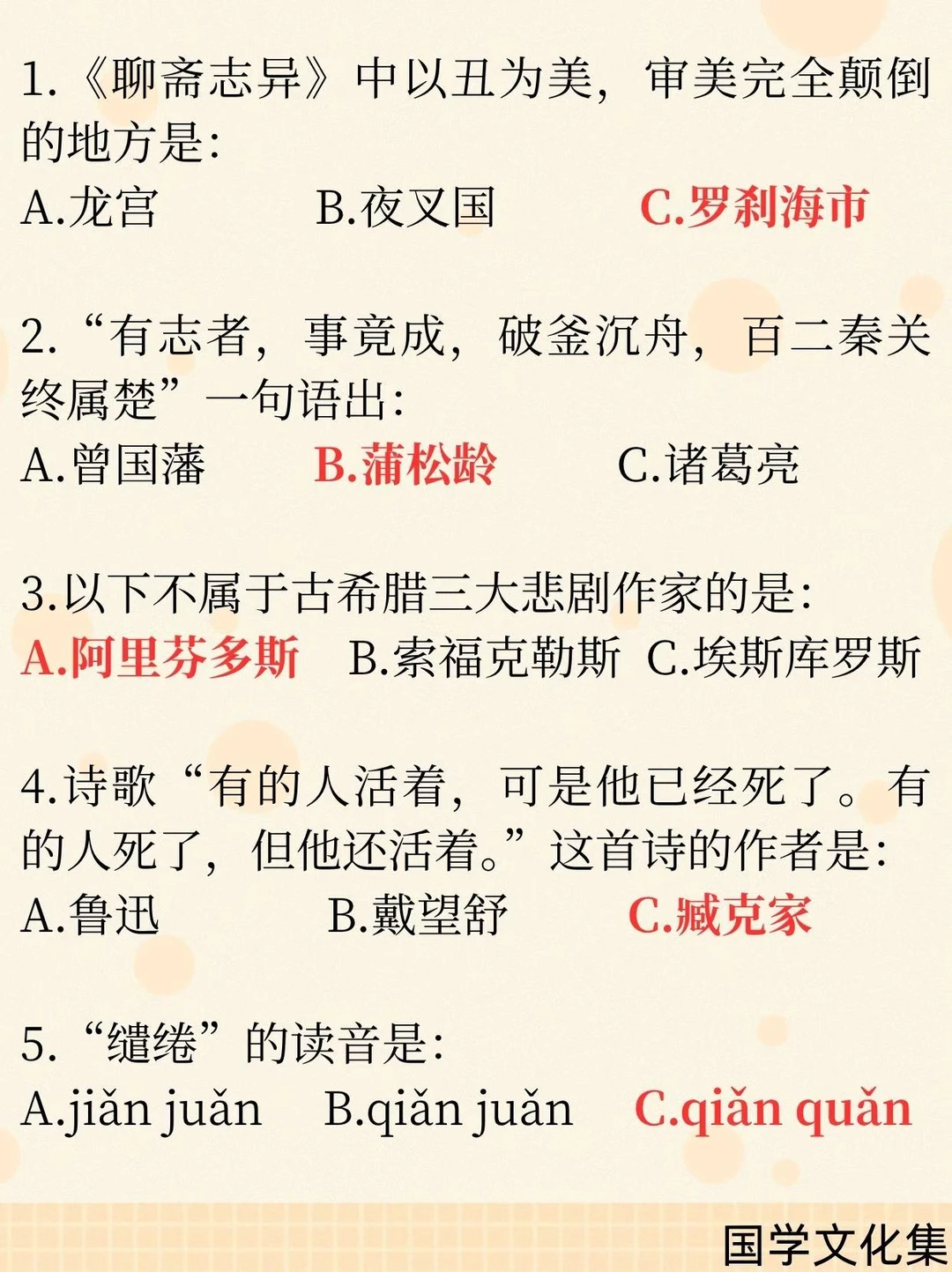 1.《聊斋志异》中以丑为美，审美完全颠倒的地方是：
A.龙宫　B.夜叉国　C.罗刹海市

2.“有志者，事竟成，破釜沉舟，百二秦关终属楚”一句语出：
A.曾国藩　B.蒲松龄　C.诸葛亮

3.以下不属于古希腊三大悲剧作家的是：
A.阿里芬多斯　B.索福克勒斯　C.埃斯库罗斯

4.诗歌“有的人活着，可是他已经死了。有的人死了，但他还活着。”这首诗的作者是：
A.鲁迅　B.戴望舒　C.臧克家

5.“缱绻”的读音是：
A.jiǎn juǎn　B.qiǎn juǎn　C.qiǎn quǎn

国学文化集